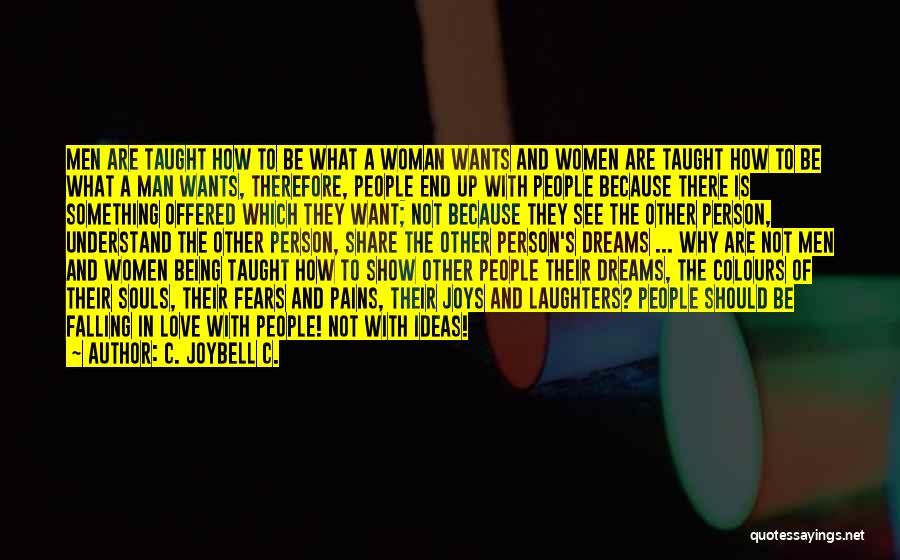 MEN ARE TAUGHT HOW TO BE WHAT A WOMAN WANTS AND WOMEN ARE TAUGHT HOW TO BE WHAT A MAN WANTS, THEREFORE, PEOPLE END UP WITH PEOPLE BECAUSE THERE IS SOMETHING OFFERED WHICH THEY WANT; NOT BECAUSE THEY SEE THE OTHER PERSON, UNDERSTAND THE OTHER PERSON, SHARE THE OTHER PERSON'S DREAMS ... WHY ARE NOT MEN AND WOMEN BEING TAUGHT HOW TO SHOW OTHER PEOPLE THEIR DREAMS, THE COLOURS OF THEIR SOULS, THEIR FEARS AND PAINS, THEIR JOYS AND LAUGHTERS? PEOPLE SHOULD BE FALLING IN LOVE WITH PEOPLE! NOT WITH IDEAS!
~ AUTHOR: C. JOYBELL C.

quotessayings.net